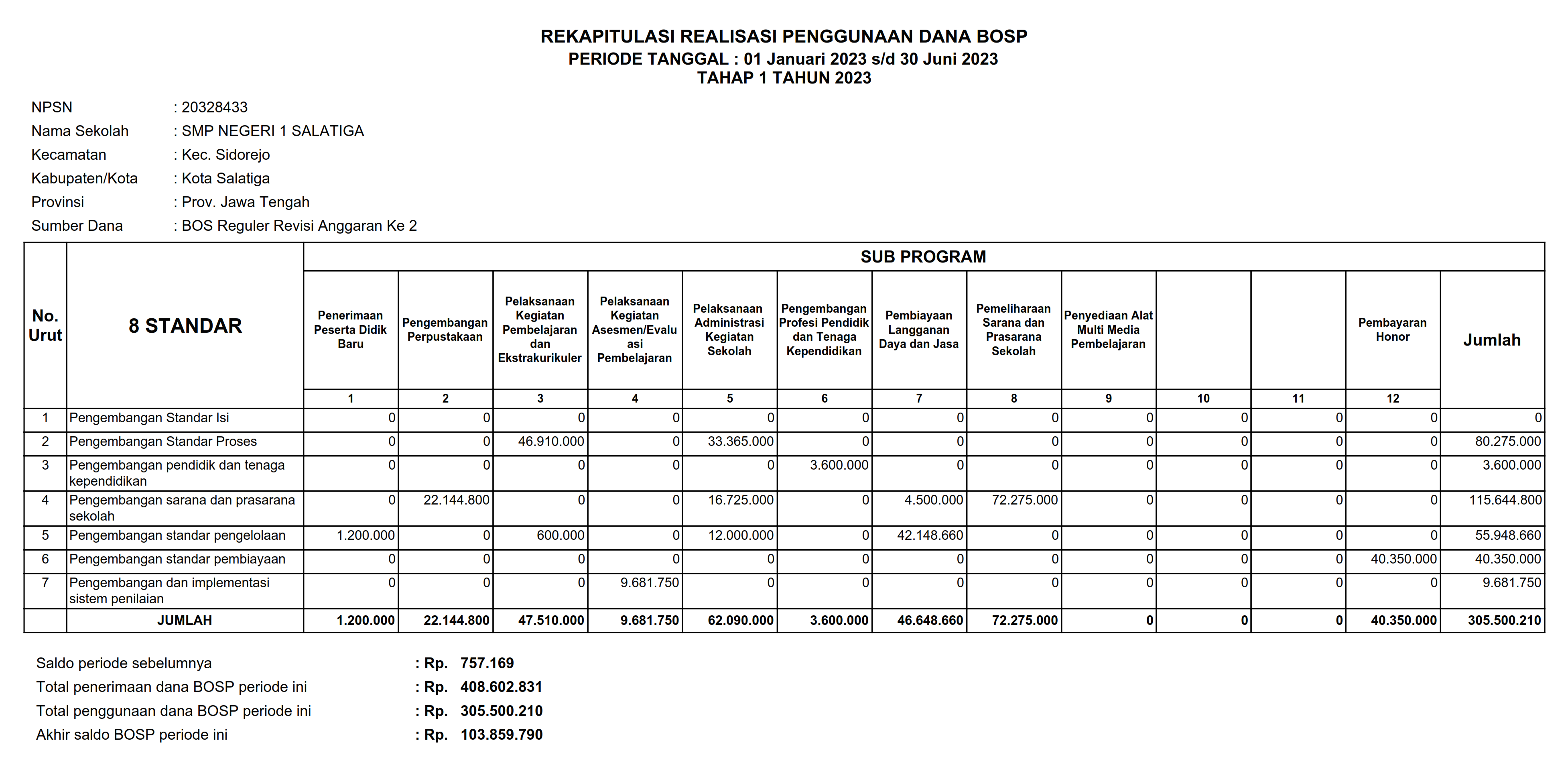 REKAPITULASI REALISASI PENGGUNAAN DANA BOSP
PERIODE TANGGAL : 01 Januari 2023 s/d 30 Juni 2023
TAHAP 1 TAHUN 2023

NPSN : 20328433
Nama Sekolah : SMP NEGERI 1 SALATIGA
Kecamatan : Kec. Sidorejo
Kabupaten/Kota : Kota Salatiga
Provinsi : Prov. Jawa Tengah
Sumber Dana : BOS Reguler Revisi Anggaran Ke 2

| No. Urut | 8 STANDAR | SUB PROGRAM | | | | | | | | | | | | Jumlah |
|---|---|---|---|---|---|---|---|---|---|---|---|---|---|---|
| | | Penerimaan Peserta Didik Baru | Pengembangan Perpustakaan | Pelaksanaan Kegiatan Pembelajaran dan Ekstrakurikuler | Pelaksanaan Kegiatan Asesmen/Evaluasi Pembelajaran | Pelaksanaan Administrasi Kegiatan Sekolah | Pengembangan Profesi Pendidik dan Tenaga Kependidikan | Pembiayaan Langganan Daya dan Jasa | Pemeliharaan Sarana dan Prasarana Sekolah | Penyediaan Alat Multi Media Pembelajaran | | | Pembayaran Honor | |
| | | 1 | 2 | 3 | 4 | 5 | 6 | 7 | 8 | 9 | 10 | 11 | 12 | |
| 1 | Pengembangan Standar Isi | 0 | 0 | 0 | 0 | 0 | 0 | 0 | 0 | 0 | 0 | 0 | 0 | 0 |
| 2 | Pengembangan Standar Proses | 0 | 0 | 46.910.000 | 0 | 33.365.000 | 0 | 0 | 0 | 0 | 0 | 0 | 0 | 80.275.000 |
| 3 | Pengembangan pendidik dan tenaga kependidikan | 0 | 0 | 0 | 0 | 0 | 3.600.000 | 0 | 0 | 0 | 0 | 0 | 0 | 3.600.000 |
| 4 | Pengembangan sarana dan prasarana sekolah | 0 | 22.144.800 | 0 | 0 | 16.725.000 | 0 | 4.500.000 | 72.275.000 | 0 | 0 | 0 | 0 | 115.644.800 |
| 5 | Pengembangan standar pengelolaan | 1.200.000 | 0 | 600.000 | 0 | 12.000.000 | 0 | 42.148.660 | 0 | 0 | 0 | 0 | 0 | 55.948.660 |
| 6 | Pengembangan standar pembiayaan | 0 | 0 | 0 | 0 | 0 | 0 | 0 | 0 | 0 | 0 | 0 | 40.350.000 | 40.350.000 |
| 7 | Pengembangan dan implementasi sistem penilaian | 0 | 0 | 0 | 9.681.750 | 0 | 0 | 0 | 0 | 0 | 0 | 0 | 0 | 9.681.750 |
| | JUMLAH | 1.200.000 | 22.144.800 | 47.510.000 | 9.681.750 | 62.090.000 | 3.600.000 | 46.648.660 | 72.275.000 | 0 | 0 | 0 | 40.350.000 | 305.500.210 |

Saldo periode sebelumnya : Rp. 757.169
Total penerimaan dana BOSP periode ini : Rp. 408.602.831
Total penggunaan dana BOSP periode ini : Rp. 305.500.210
Akhir saldo BOSP periode ini : Rp. 103.859.790